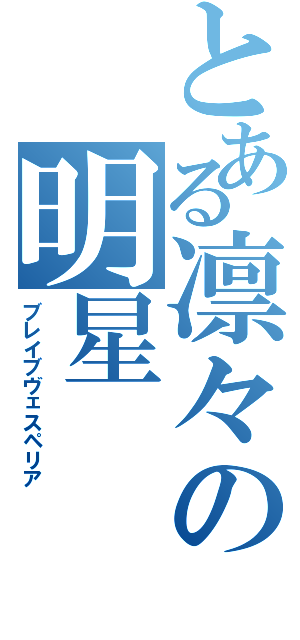 とある凛々の明星

ブレイブヴェスペリア